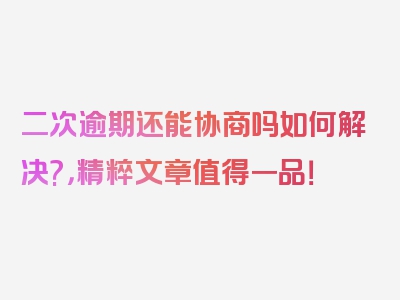 二次逾期还能协商吗如何解决?,精粹文章值得一品!